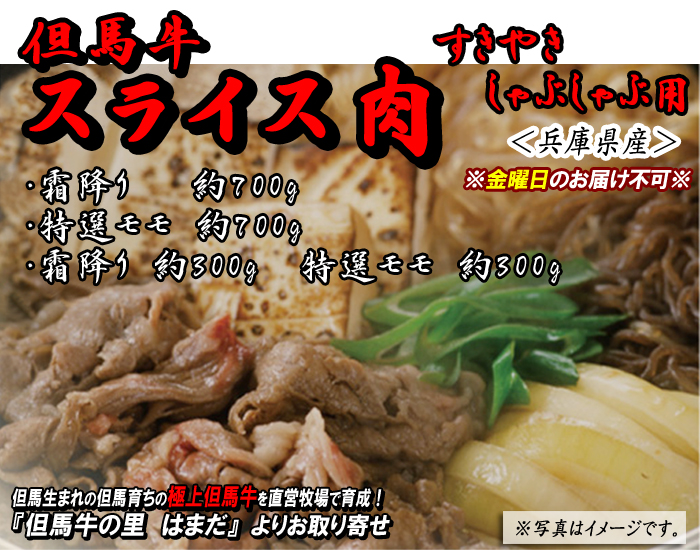 但馬牛
スライス肉
すきやき
しゃぶしゃぶ用
＜兵庫県産＞
※金曜日のお届け不可※

・霜降り　約700g
・特選モモ　約700g
・霜降り　約300g　特選モモ　約300g

但馬生まれの但馬育ちの極上但馬牛を直営牧場で育成！
『但馬牛の里　はまだ』よりお取り寄せ

※写真はイメージです。